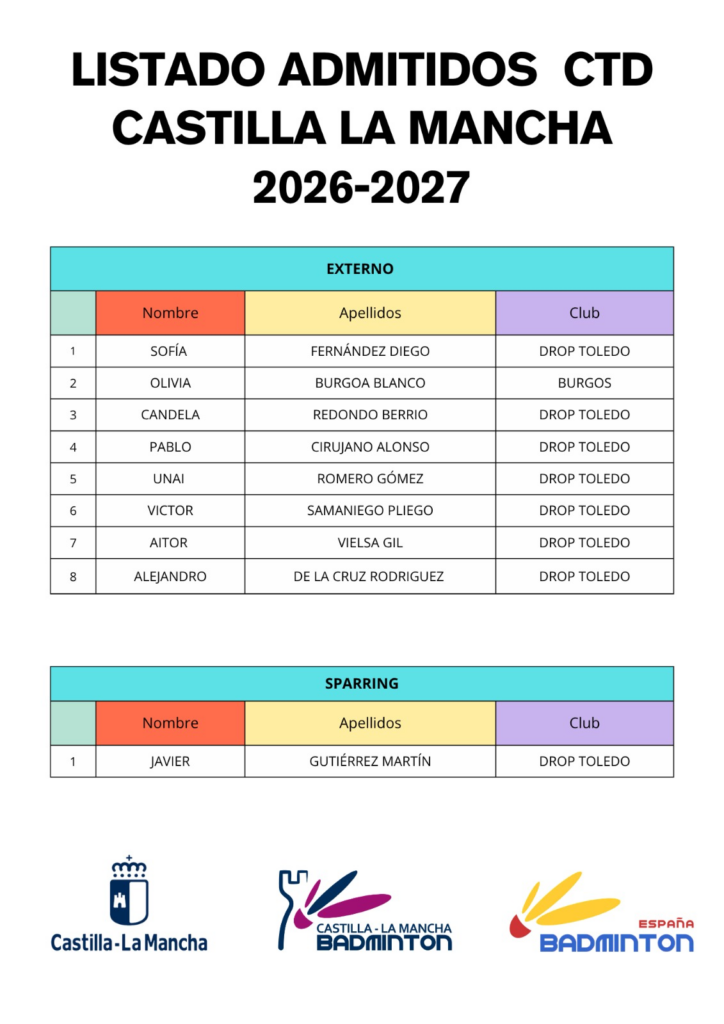 LISTADO ADMITIDOS CTD CASTILLA LA MANCHA 2026-2027

| EXTERNO | | | |
|---|---|---|---|
| | Nombre | Apellidos | Club |
| 1 | SOFÍA | FERNÁNDEZ DIEGO | DROP TOLEDO |
| 2 | OLIVIA | BURGOA BLANCO | BURGOS |
| 3 | CANDELA | REDONDO BERRIO | DROP TOLEDO |
| 4 | PABLO | CIRUJANO ALONSO | DROP TOLEDO |
| 5 | UNAI | ROMERO GÓMEZ | DROP TOLEDO |
| 6 | VICTOR | SAMANIEGO PLIEGO | DROP TOLEDO |
| 7 | AITOR | VIELSA GIL | DROP TOLEDO |
| 8 | ALEJANDRO | DE LA CRUZ RODRIGUEZ | DROP TOLEDO |

| SPARRING | | | |
|---|---|---|---|
| | Nombre | Apellidos | Club |
| 1 | JAVIER | GUTIÉRREZ MARTÍN | DROP TOLEDO |

Castilla-La Mancha

CASTILLA - LA MANCHA BADMINTON

ESPAÑA BADMINTON